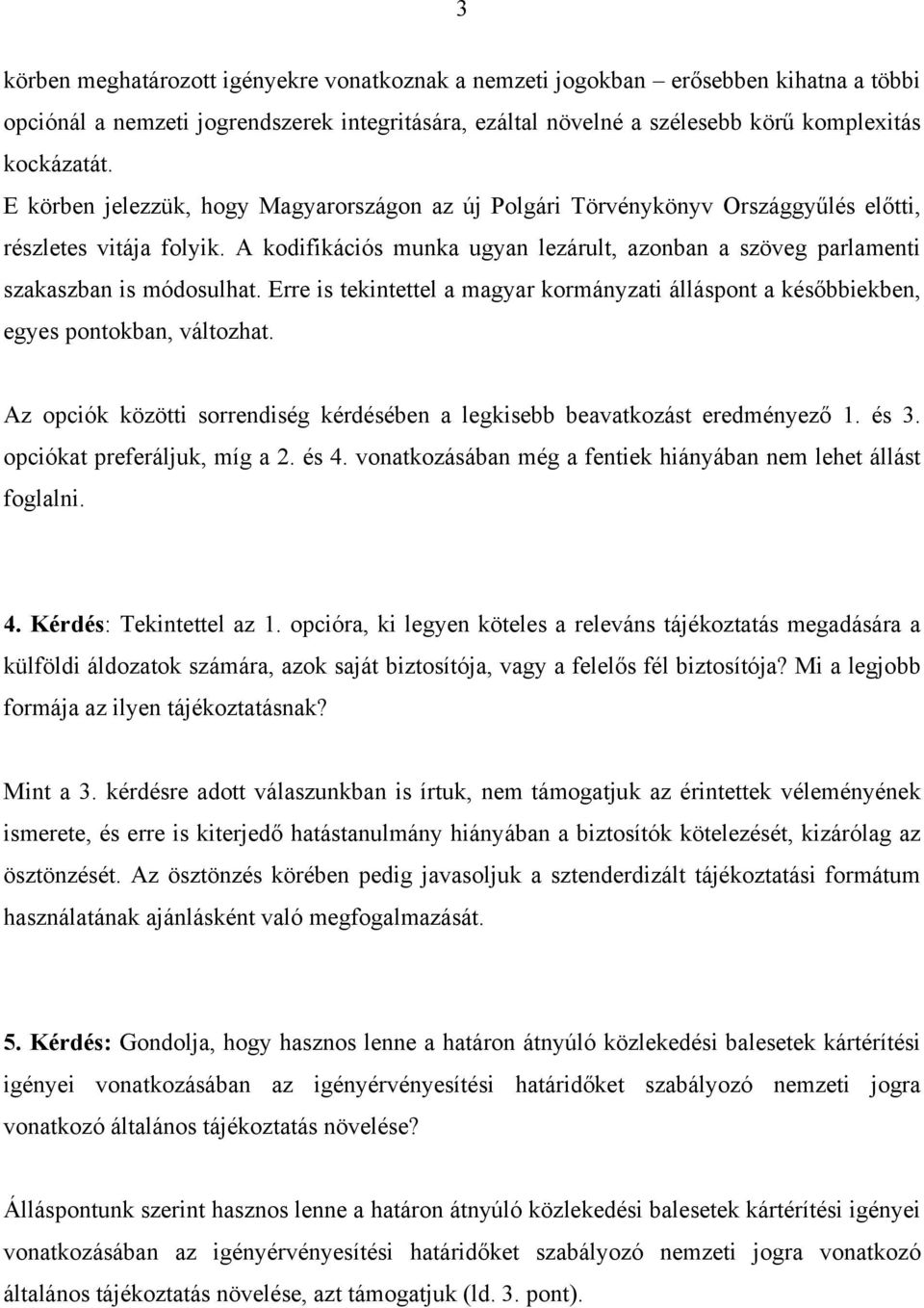 3

körben meghatározott igényekre vonatkoznak a nemzeti jogokban – erősebben kihatna a többi opciónál a nemzeti jogrendszerek integritására, ezáltal növelné a szélesebb körű komplexitás kockázatát.

E körben jelezzük, hogy Magyarországon az új Polgári Törvénykönyv Országgyűlés előtti, részletes vitája folyik. A kodifikációs munka ugyan lezárult, azonban a szöveg parlamenti szakaszban is módosulhat. Erre is tekintettel a magyar kormányzati álláspont a későbbiekben, egyes pontokban, változhat.

Az opciók közötti sorrendiség kérdésében a legkisebb beavatkozást eredményező 1. és 3. opciókat preferáljuk, míg a 2. és 4. vonatkozásában még a fentiek hiányában nem lehet állást foglalni.

4. Kérdés: Tekintettel az 1. opcióra, ki legyen köteles a releváns tájékoztatás megadására a külföldi áldozatok számára, azok saját biztosítója, vagy a felelős fél biztosítója? Mi a legjobb formája az ilyen tájékoztatásnak?

Mint a 3. kérdésre adott válaszunkban is írtuk, nem támogatjuk az érintettek véleményének ismerete, és erre is kiterjedő hatástanulmány hiányában a biztosítók kötelezését, kizárólag az ösztönzését. Az ösztönzés körében pedig javasoljuk a sztenderdizált tájékoztatási formátum használatának ajánlásként való megfogalmazását.

5. Kérdés: Gondolja, hogy hasznos lenne a határon átnyúló közlekedési balesetek kártérítési igényei vonatkozásában az igényérvényesítési határidőket szabályozó nemzeti jogra vonatkozó általános tájékoztatás növelése?

Álláspontunk szerint hasznos lenne a határon átnyúló közlekedési balesetek kártérítési igényei vonatkozásában az igényérvényesítési határidőket szabályozó nemzeti jogra vonatkozó általános tájékoztatás növelése, azt támogatjuk (ld. 3. pont).